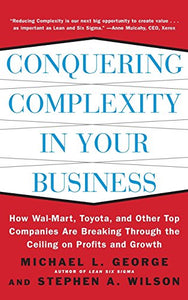 "Reducing Complexity is our next big opportunity to create value . . . as important as Lean and Six Sigma." —Anne Mulcahy, CEO, Xerox

CONQUERING COMPLEXITY IN YOUR BUSINESS

How Wal-Mart, Toyota, and Other Top Companies Are Breaking Through the Ceiling on Profits and Growth

MICHAEL L. GEORGE
AUTHOR OF LEAN SIX SIGMA
AND STEPHEN A. WILSON